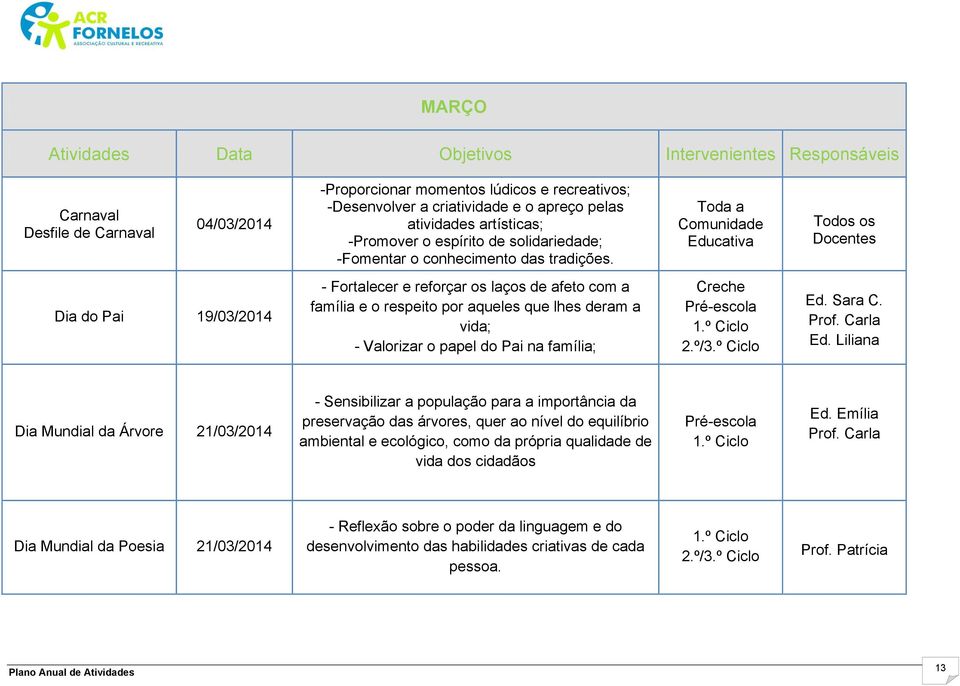 ACR FORNELOS
ASSOCIAÇÃO CULTURAL E RECREATIVA

MARÇO

| Atividades | Data | Objetivos | Intervenientes | Responsáveis |
|---|---|---|---|---|
| Carnaval Desfile de Carnaval | 04/03/2014 | -Proporcionar momentos lúdicos e recreativos; -Desenvolver a criatividade e o apreço pelas atividades artísticas; -Promover o espírito de solidariedade; -Fomentar o conhecimento das tradições. | Toda a Comunidade Educativa | Todos os Docentes |
| Dia do Pai | 19/03/2014 | - Fortalecer e reforçar os laços de afeto com a família e o respeito por aqueles que lhes deram a vida; - Valorizar o papel do Pai na família; | Creche Pré-escola 1.º Ciclo 2.º/3.º Ciclo | Ed. Sara C. Prof. Carla Ed. Liliana |
| Dia Mundial da Árvore | 21/03/2014 | - Sensibilizar a população para a importância da preservação das árvores, quer ao nível do equilíbrio ambiental e ecológico, como da própria qualidade de vida dos cidadãos | Pré-escola 1.º Ciclo | Ed. Emília Prof. Carla |
| Dia Mundial da Poesia | 21/03/2014 | - Reflexão sobre o poder da linguagem e do desenvolvimento das habilidades criativas de cada pessoa. | 1.º Ciclo 2.º/3.º Ciclo | Prof. Patrícia |

Plano Anual de Atividades
13